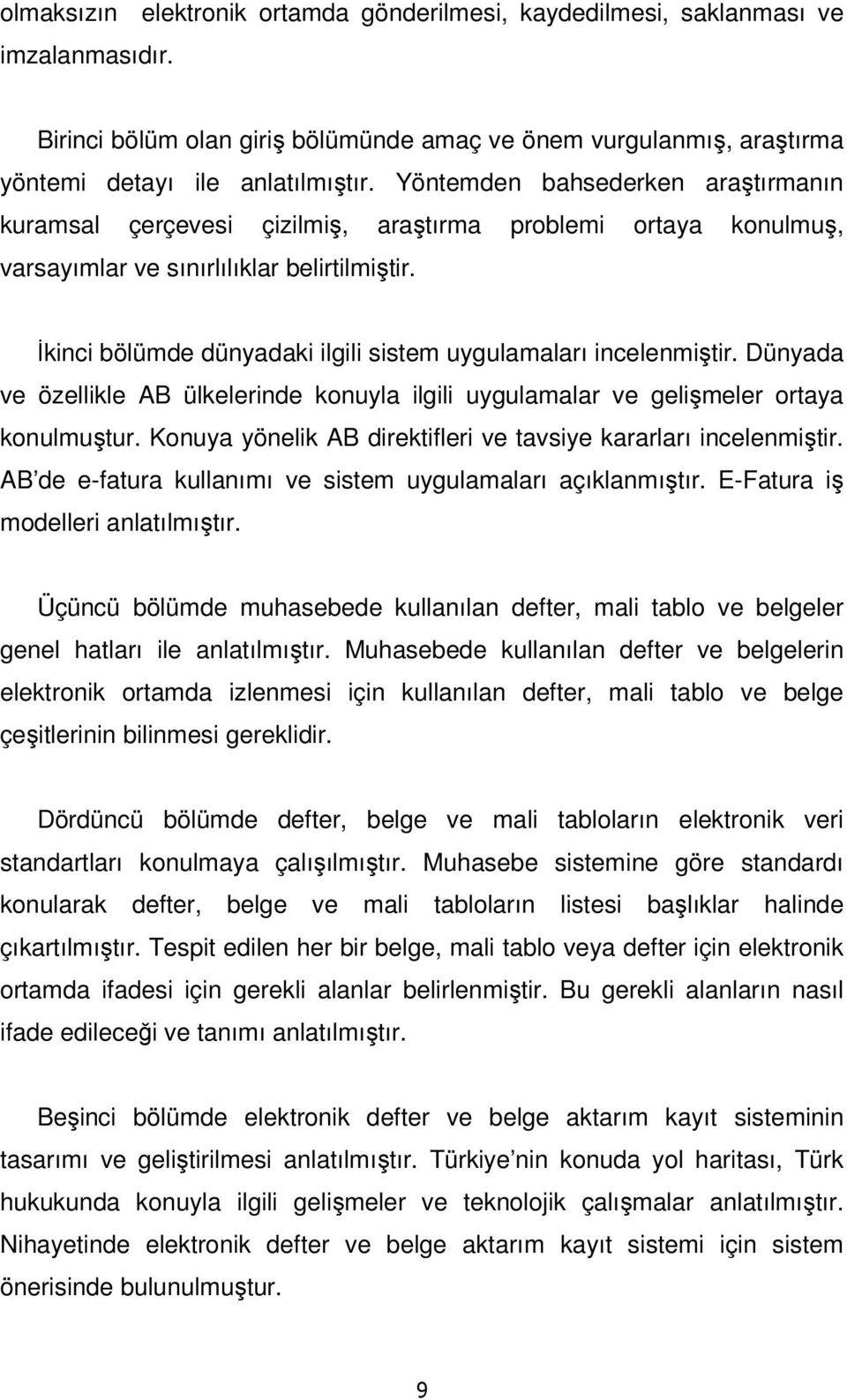 olmaksızın elektronik ortamda gönderilmesi, kaydedilmesi, saklanması ve imzalanmasıdır.

Birinci bölüm olan giriş bölümünde amaç ve önem vurgulanmış, araştırma yöntemi detayı ile anlatılmıştır. Yöntemden bahsederken araştırmanın kuramsal çerçevesi çizilmiş, araştırma problemi ortaya konulmuş, varsayımlar ve sınırlılıklar belirtilmiştir.

İkinci bölümde dünyadaki ilgili sistem uygulamaları incelenmiştir. Dünyada ve özellikle AB ülkelerinde konuyla ilgili uygulamalar ve gelişmeler ortaya konulmuştur. Konuya yönelik AB direktifleri ve tavsiye kararları incelenmiştir. AB'de e-fatura kullanımı ve sistem uygulamaları açıklanmıştır. E-Fatura iş modelleri anlatılmıştır.

Üçüncü bölümde muhasebede kullanılan defter, mali tablo ve belgeler genel hatları ile anlatılmıştır. Muhasebede kullanılan defter ve belgelerin elektronik ortamda izlenmesi için kullanılan defter, mali tablo ve belge çeşitlerinin bilinmesi gereklidir.

Dördüncü bölümde defter, belge ve mali tabloların elektronik veri standartları konulmaya çalışılmıştır. Muhasebe sistemine göre standardı konularak defter, belge ve mali tabloların listesi başlıklar halinde çıkartılmıştır. Tespit edilen her bir belge, mali tablo veya defter için elektronik ortamda ifadesi için gerekli alanlar belirlenmiştir. Bu gerekli alanların nasıl ifade edileceği ve tanımı anlatılmıştır.

Beşinci bölümde elektronik defter ve belge aktarım kayıt sisteminin tasarımı ve geliştirilmesi anlatılmıştır. Türkiye'nin konuda yol haritası, Türk hukukunda konuyla ilgili gelişmeler ve teknolojik çalışmalar anlatılmıştır. Nihayetinde elektronik defter ve belge aktarım kayıt sistemi için sistem önerisinde bulunulmuştur.

9